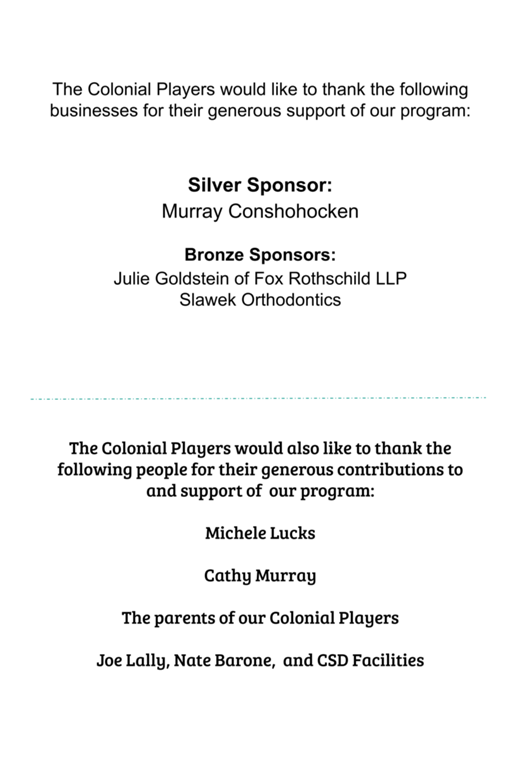 The Colonial Players would like to thank the following businesses for their generous support of our program:

Silver Sponsor:
Murray Conshohocken

Bronze Sponsors:
Julie Goldstein of Fox Rothschild LLP
Slawek Orthodontics

The Colonial Players would also like to thank the following people for their generous contributions to and support of our program:

Michele Lucks

Cathy Murray

The parents of our Colonial Players

Joe Lally, Nate Barone, and CSD Facilities